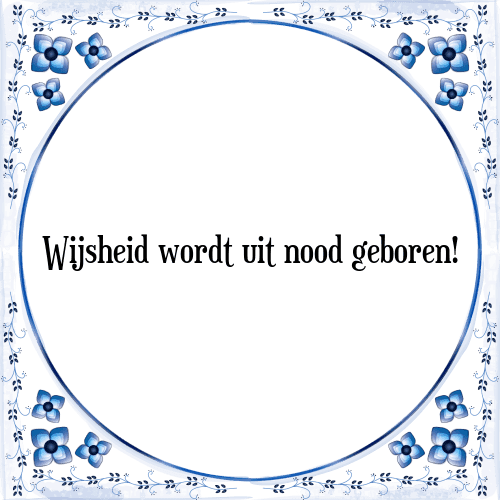 Wijsheid wordt uit nood geboren!